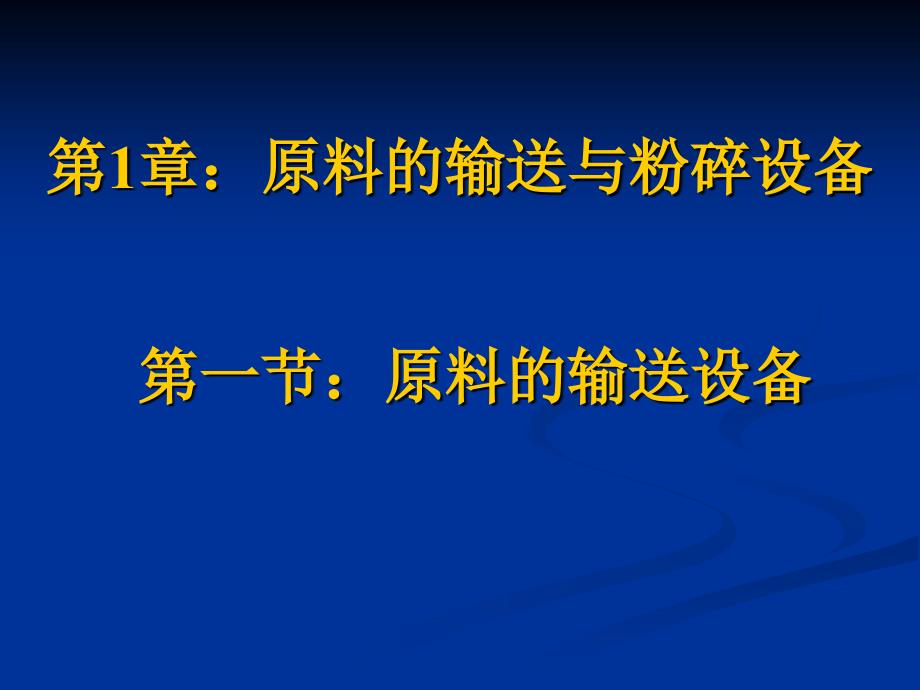 第1章：原料的输送与粉碎设备

第一节：原料的输送设备